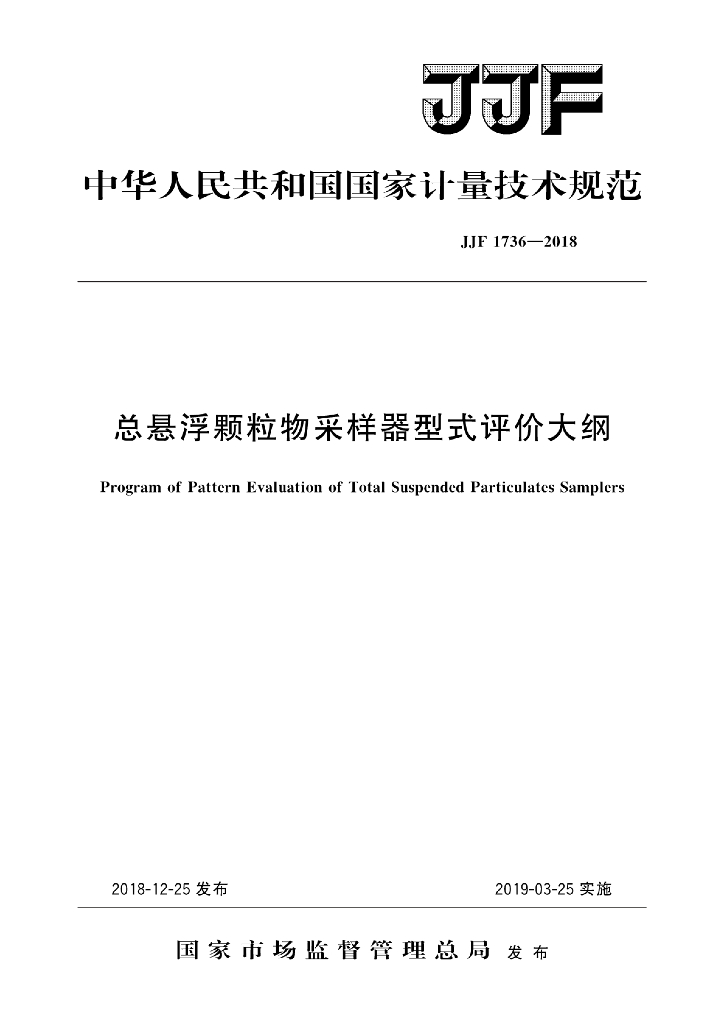 JJF

中华人民共和国国家计量技术规范

JJF 1736—2018

总悬浮颗粒物采样器型式评价大纲

Program of Pattern Evaluation of Total Suspended Particulates Samplers

2018-12-25 发布

2019-03-25 实施

国家市场监督管理总局 发布